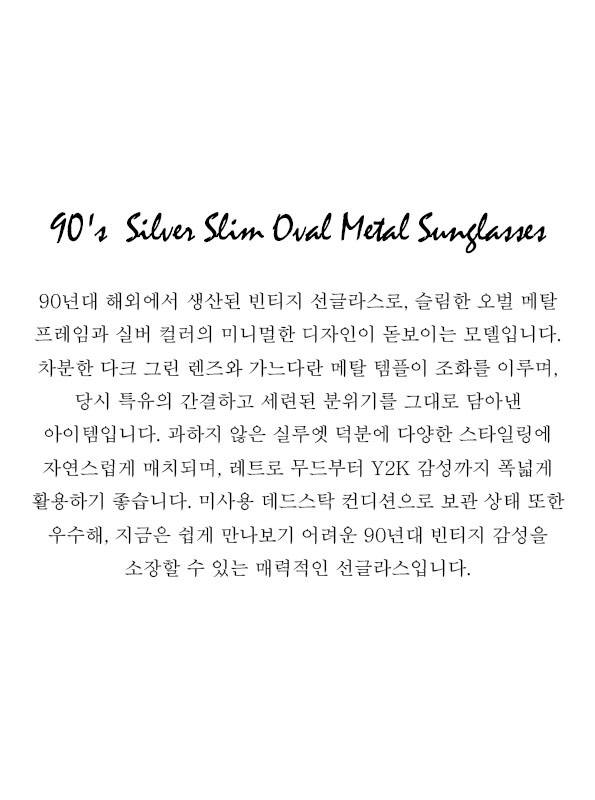 90's Silver Slim Oval Metal Sunglasses

90년대 해외에서 생산된 빈티지 선글라스로, 슬림한 오벌 메탈 프레임과 실버 컬러의 미니멀한 디자인이 돋보이는 모델입니다. 차분한 다크 그린 렌즈와 가느다란 메탈 템플이 조화를 이루며, 당시 특유의 간결하고 세련된 분위기를 그대로 담아낸 아이템입니다. 과하지 않은 실루엣 덕분에 다양한 스타일링에 자연스럽게 매치되며, 레트로 무드부터 Y2K 감성까지 폭넓게 활용하기 좋습니다. 미사용 데드스탁 컨디션으로 보관 상태 또한 우수해, 지금은 쉽게 만나보기 어려운 90년대 빈티지 감성을 소장할 수 있는 매력적인 선글라스입니다.